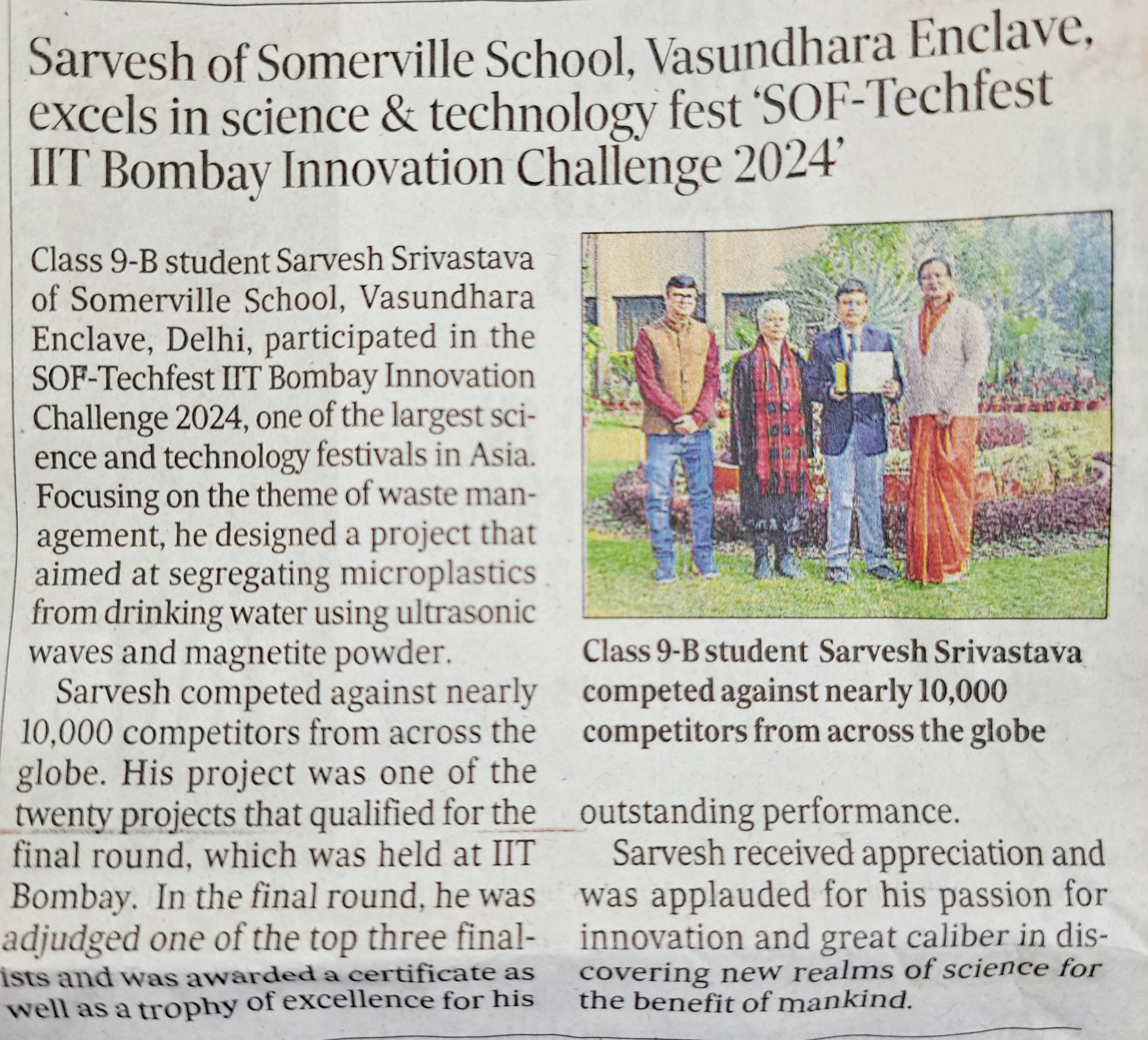 Sarvesh of Somerville School, Vasundhara Enclave, excels in science & technology fest 'SOF-Techfest IIT Bombay Innovation Challenge 2024'

Class 9-B student Sarvesh Srivastava of Somerville School, Vasundhara Enclave, Delhi, participated in the SOF-Techfest IIT Bombay Innovation Challenge 2024, one of the largest science and technology festivals in Asia. Focusing on the theme of waste management, he designed a project that aimed at segregating microplastics from drinking water using ultrasonic waves and magnetite powder.

Sarvesh competed against nearly 10,000 competitors from across the globe. His project was one of the twenty projects that qualified for the final round, which was held at IIT Bombay. In the final round, he was adjudged one of the top three finalists and was awarded a certificate as well as a trophy of excellence for his outstanding performance.

Sarvesh received appreciation and was applauded for his passion for innovation and great caliber in discovering new realms of science for the benefit of mankind.

Class 9-B student Sarvesh Srivastava competed against nearly 10,000 competitors from across the globe